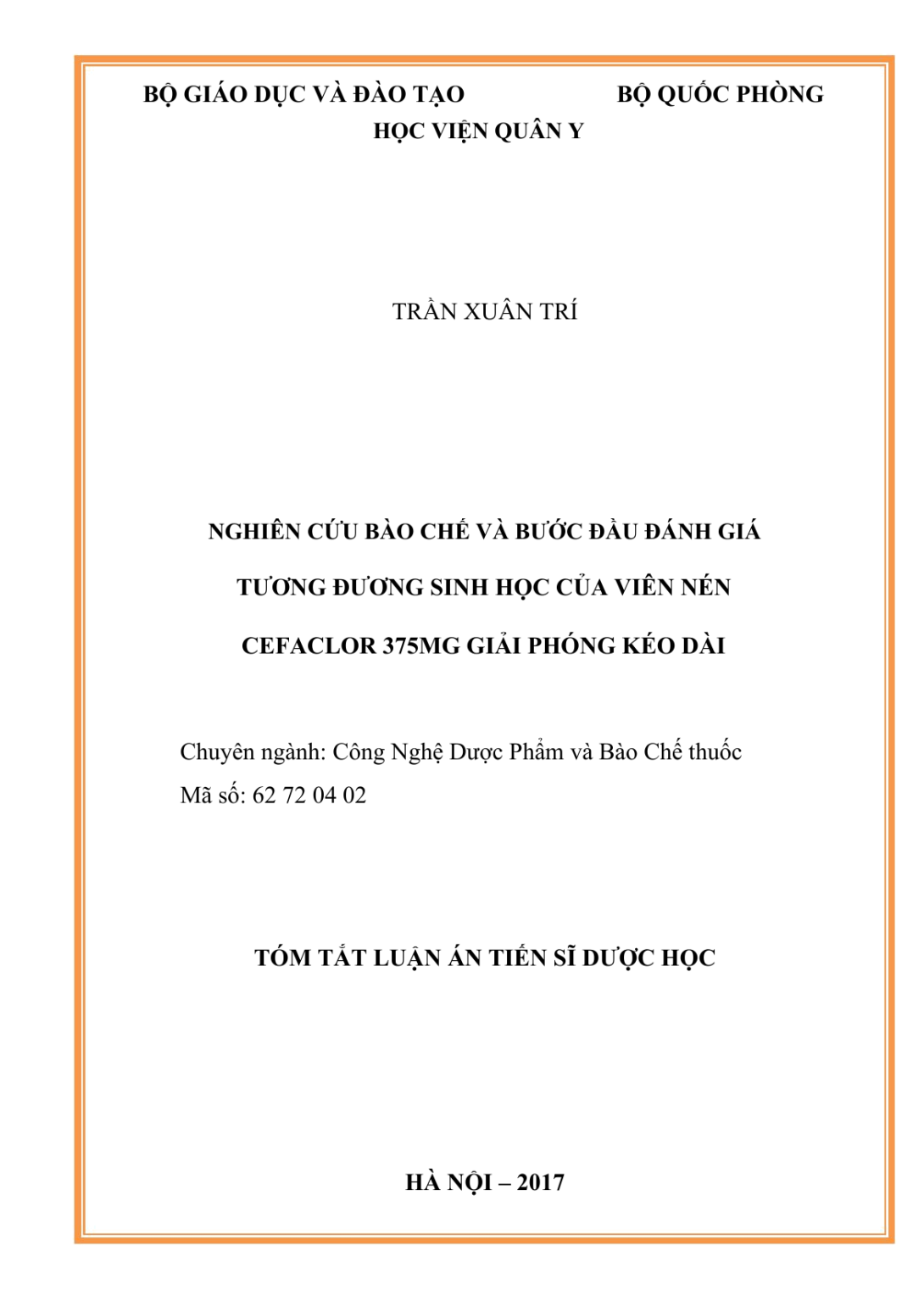 BỘ GIÁO DỤC VÀ ĐÀO TẠO

BỘ QUỐC PHÒNG

HỌC VIỆN QUÂN Y

TRẦN XUÂN TRÍ

NGHIÊN CỨU BÀO CHẾ VÀ BƯỚC ĐẦU ĐÁNH GIÁ TƯƠNG ĐƯƠNG SINH HỌC CỦA VIÊN NÉN CEFACLOR 375MG GIẢI PHÓNG KÉO DÀI

Chuyên ngành: Công Nghệ Dược Phẩm và Bào Chế thuốc
Mã số: 62 72 04 02

TÓM TẮT LUẬN ÁN TIẾN SĨ DƯỢC HỌC

HÀ NỘI – 2017